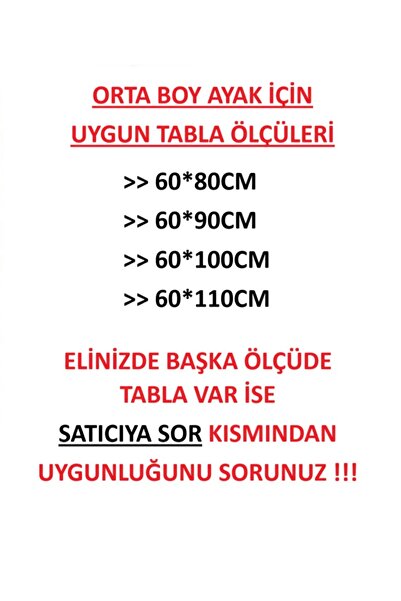 ORTA BOY AYAK İÇİN
UYGUN TABLA ÖLÇÜLERİ

>> 60*80CM
>> 60*90CM
>> 60*100CM
>> 60*110CM

ELİNİZDE BAŞKA ÖLÇÜDE TABLA VAR İSE SATICIYA SOR KISMINDAN UYGUNLUĞUNU SORUNUZ !!!